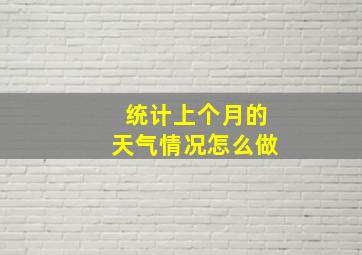 统计上个月的
天气情况怎么做